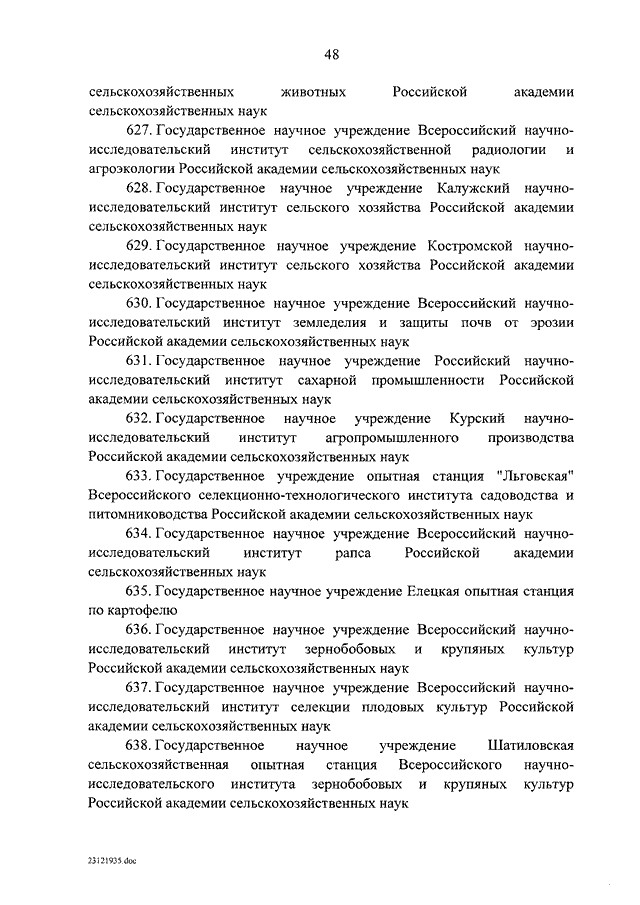 48

сельскохозяйственных животных Российской академии сельскохозяйственных наук

627. Государственное научное учреждение Всероссийский научно-исследовательский институт сельскохозяйственной радиологии и агроэкологии Российской академии сельскохозяйственных наук

628. Государственное научное учреждение Калужский научно-исследовательский институт сельского хозяйства Российской академии сельскохозяйственных наук

629. Государственное научное учреждение Костромской научно-исследовательский институт сельского хозяйства Российской академии сельскохозяйственных наук

630. Государственное научное учреждение Всероссийский научно-исследовательский институт земледелия и защиты почв от эрозии Российской академии сельскохозяйственных наук

631. Государственное научное учреждение Российский научно-исследовательский институт сахарной промышленности Российской академии сельскохозяйственных наук

632. Государственное научное учреждение Курский научно-исследовательский институт агропромышленного производства Российской академии сельскохозяйственных наук

633. Государственное учреждение опытная станция "Льговская" Всероссийского селекционно-технологического института садоводства и питомниководства Российской академии сельскохозяйственных наук

634. Государственное научное учреждение Всероссийский научно-исследовательский институт рапса Российской академии сельскохозяйственных наук

635. Государственное научное учреждение Елецкая опытная станция по картофелю

636. Государственное научное учреждение Всероссийский научно-исследовательский институт зернобобовых и крупяных культур Российской академии сельскохозяйственных наук

637. Государственное научное учреждение Всероссийский научно-исследовательский институт селекции плодовых культур Российской академии сельскохозяйственных наук

638. Государственное научное учреждение Шатиловская сельскохозяйственная опытная станция Всероссийского научно-исследовательского института зернобобовых и крупяных культур Российской академии сельскохозяйственных наук

23121935.doc